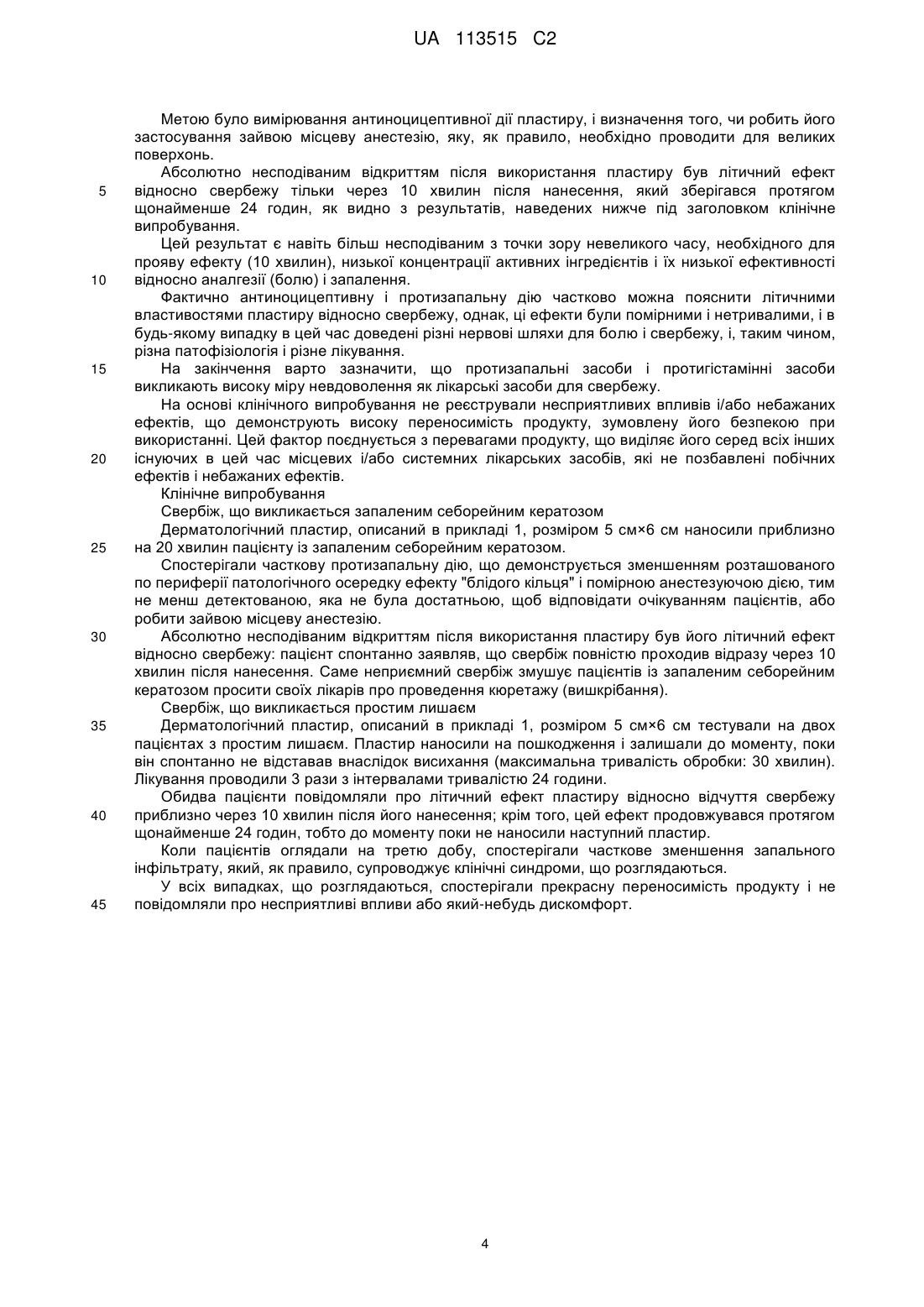 UA 113515 C2

Метою було вимірювання антиноцицептивної дії пластиру, і визначення того, чи робить його застосування зайвою місцеву анестезію, яку, як правило, необхідно проводити для великих поверхонь.

Абсолютно несподіваним відкриттям після використання пластиру був літичний ефект 5 відносно свербежу тільки через 10 хвилин після нанесення, який зберігався протягом щонайменше 24 годин, як видно з результатів, наведених нижче під заголовком клінічне випробування.

Цей результат є навіть більш несподіваним з точки зору невеликого часу, необхідного для прояву ефекту (10 хвилин), низької концентрації активних інгредієнтів і їх низької ефективності 10 відносно аналгезії (болю) і запалення.

Фактично антиноцицептивну і протизапальну дію частково можна пояснити літичними властивостями пластиру відносно свербежу, однак, ці ефекти були помірними і нетривалими, і в будь-якому випадку в цей час доведені різні нервові шляхи для болю і свербежу, і, таким чином, різна патофізіологія і різне лікування.

15 На закінчення варто зазначити, що протизапальні засоби і протигістамінні засоби викликають високу міру невдоволення як лікарські засоби для свербежу.

На основі клінічного випробування не реєстрували несприятливих впливів і/або небажаних ефектів, що демонструють високу переносимість продукту, зумовлену його безпекою при використанні. Цей фактор поєднується з перевагами продукту, що виділяє його серед всіх інших 20 існуючих в цей час місцевих і/або системних лікарських засобів, які не позбавлені побічних ефектів і небажаних ефектів.

Клінічне випробування

Свербіж, що викликається запаленим себорейним кератозом

Дерматологічний пластир, описаний в прикладі 1, розміром 5 см×6 см наносили приблизно 25 на 20 хвилин пацієнту із запаленим себорейним кератозом.

Спостерігали часткову протизапальну дію, що демонструється зменшенням розташованого по периферії патологічного осередку ефекту "блідого кільця" і помірною анестезуючою дією, тим не менш детектованою, яка не була достатньою, щоб відповідати очікуванням пацієнтів, або робити зайвою місцеву анестезію.

30 Абсолютно несподіваним відкриттям після використання пластиру був його літичний ефект відносно свербежу: пацієнт спонтанно заявляв, що свербіж повністю проходив відразу через 10 хвилин після нанесення. Саме неприємний свербіж змушує пацієнтів із запаленим себорейним кератозом просити своїх лікарів про проведення кюретажу (вишкрібання).

Свербіж, що викликається простим лишаєм

35 Дерматологічний пластир, описаний в прикладі 1, розміром 5 см×6 см тестували на двох пацієнтах з простим лишаєм. Пластир наносили на пошкодження і залишали до моменту, поки він спонтанно не відставав внаслідок висихання (максимальна тривалість обробки: 30 хвилин). Лікування проводили 3 рази з інтервалами тривалістю 24 години.

Обидва пацієнти повідомляли про літичний ефект пластиру відносно відчуття свербежу 40 приблизно через 10 хвилин після його нанесення; крім того, цей ефект продовжувався протягом щонайменше 24 годин, тобто до моменту поки не наносили наступний пластир.

Коли пацієнтів оглядали на третю добу, спостерігали часткове зменшення запального інфільтрату, який, як правило, супроводжує клінічні синдроми, що розглядаються.

У всіх випадках, що розглядаються, спостерігали прекрасну переносимість продукту і не 45 повідомляли про несприятливі впливи або який-небудь дискомфорт.

4